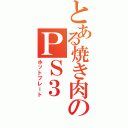 とある焼き肉のPS3
ホットプレート